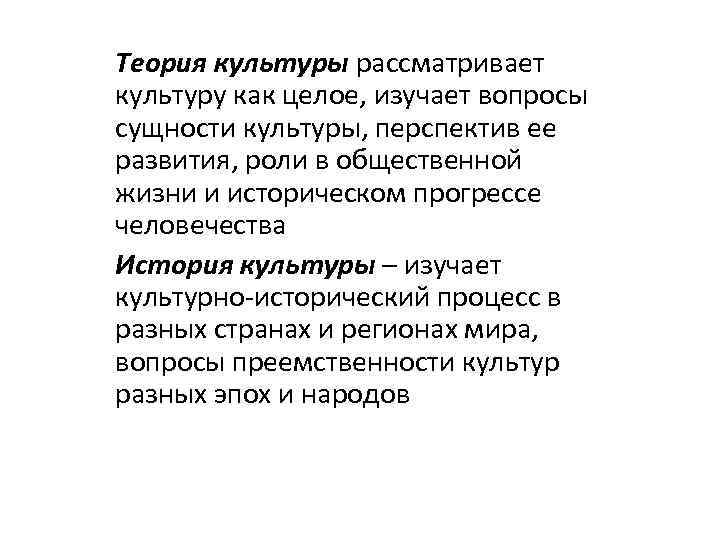 Теория культуры рассматривает культуру как целое, изучает вопросы сущности культуры, перспектив ее развития, роли в общественной жизни и историческом прогрессе человечества

История культуры – изучает культурно-исторический процесс в разных странах и регионах мира, вопросы преемственности культур разных эпох и народов